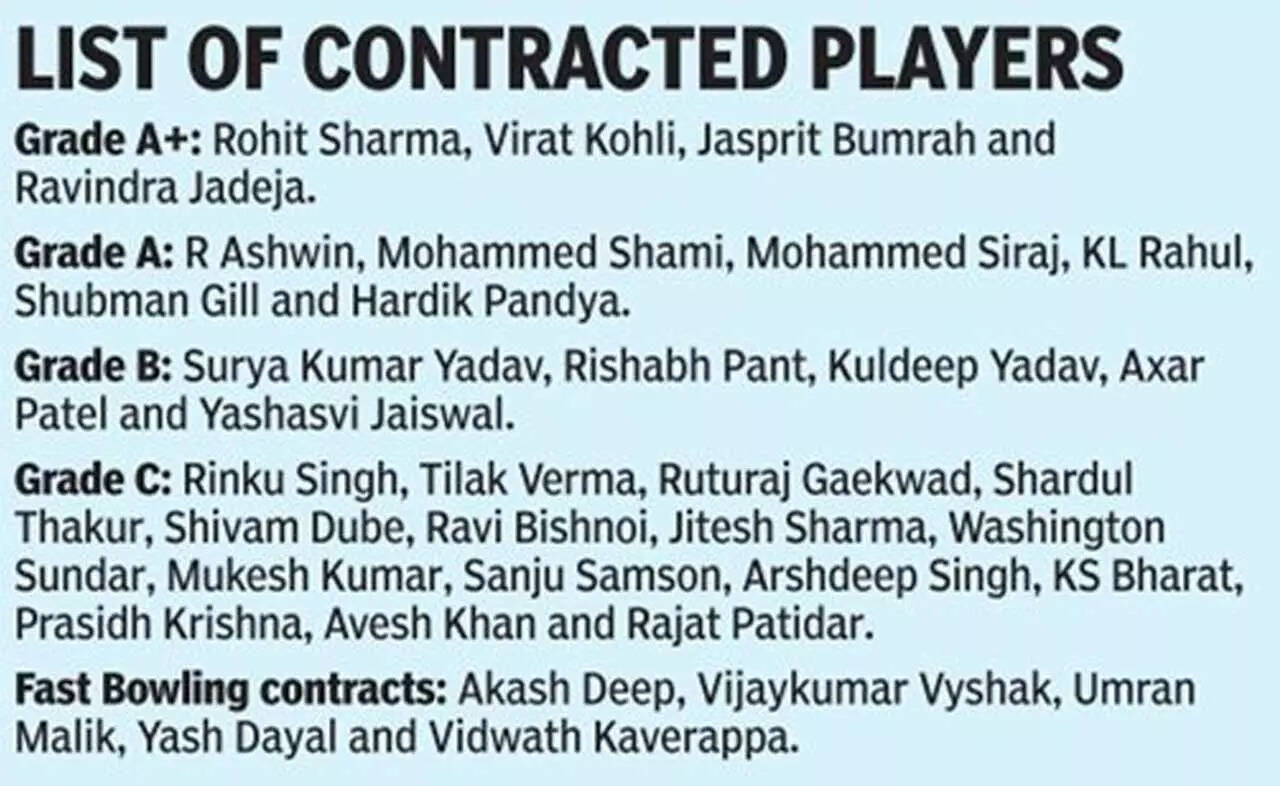 LIST OF CONTRACTED PLAYERS

Grade A+: Rohit Sharma, Virat Kohli, Jasprit Bumrah and Ravindra Jadeja.

Grade A: R Ashwin, Mohammed Shami, Mohammed Siraj, KL Rahul, Shubman Gill and Hardik Pandya.

Grade B: Surya Kumar Yadav, Rishabh Pant, Kuldeep Yadav, Axar Patel and Yashasvi Jaiswal.

Grade C: Rinku Singh, Tilak Verma, Ruturaj Gaekwad, Shardul Thakur, Shivam Dube, Ravi Bishnoi, Jitesh Sharma, Washington Sundar, Mukesh Kumar, Sanju Samson, Arshdeep Singh, KS Bharat, Prasidh Krishna, Avesh Khan and Rajat Patidar.

Fast Bowling contracts: Akash Deep, Vijaykumar Vyshak, Umran Malik, Yash Dayal and Vidwath Kaverappa.